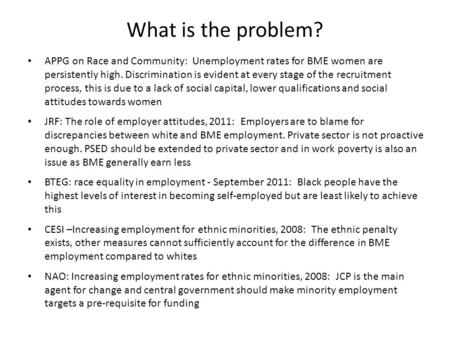 What is the problem?

• APPG on Race and Community: Unemployment rates for BME women are persistently high. Discrimination is evident at every stage of the recruitment process, this is due to a lack of social capital, lower qualifications and social attitudes towards women

• JRF: The role of employer attitudes, 2011: Employers are to blame for discrepancies between white and BME employment. Private sector is not proactive enough. PSED should be extended to private sector and in work poverty is also an issue as BME generally earn less

• BTEG: race equality in employment - September 2011: Black people have the highest levels of interest in becoming self-employed but are least likely to achieve this

• CESI –Increasing employment for ethnic minorities, 2008: The ethnic penalty exists, other measures cannot sufficiently account for the difference in BME employment compared to whites

• NAO: Increasing employment rates for ethnic minorities, 2008: JCP is the main agent for change and central government should make minority employment targets a pre-requisite for funding